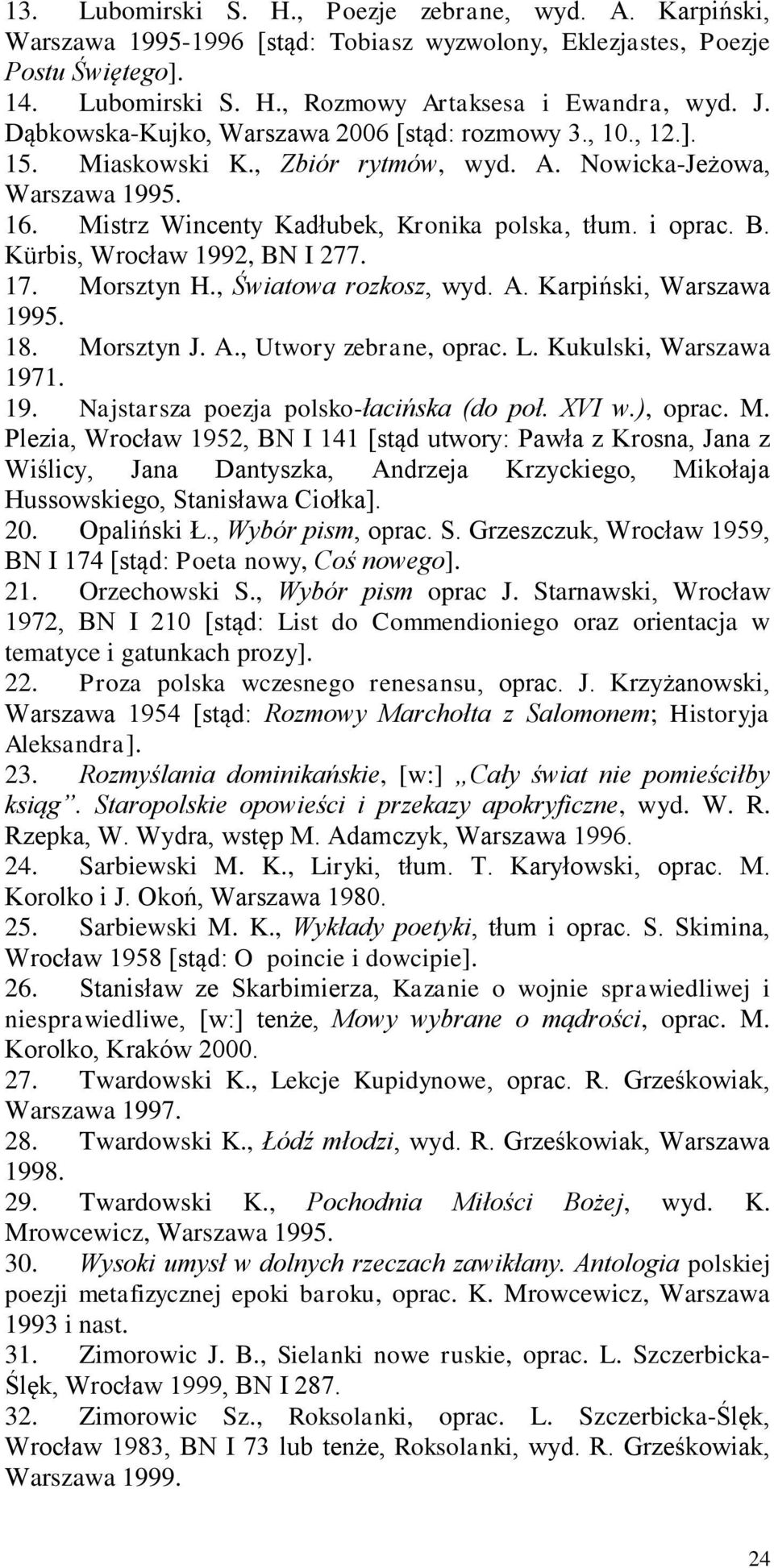 13. Lubomirski S. H., Poezje zebrane, wyd. A. Karpiński, Warszawa 1995-1996 [stąd: Tobiasz wyzwolony, Eklezjastes, Poezje Postu Świętego].

14. Lubomirski S. H., Rozmowy Artaksesa i Ewandra, wyd. J. Dąbkowska-Kujko, Warszawa 2006 [stąd: rozmowy 3., 10., 12.].

15. Miaskowski K., Zbiór rytmów, wyd. A. Nowicka-Jeżowa, Warszawa 1995.

16. Mistrz Wincenty Kadłubek, Kronika polska, tłum. i oprac. B. Kürbis, Wrocław 1992, BN I 277.

17. Morsztyn H., Światowa rozkosz, wyd. A. Karpiński, Warszawa 1995.

18. Morsztyn J. A., Utwory zebrane, oprac. L. Kukulski, Warszawa 1971.

19. Najstarsza poezja polsko-łacińska (do poł. XVI w.), oprac. M. Plezia, Wrocław 1952, BN I 141 [stąd utwory: Pawła z Krosna, Jana z Wiślicy, Jana Dantyszka, Andrzeja Krzyckiego, Mikołaja Hussowskiego, Stanisława Ciołka].

20. Opaliński Ł., Wybór pism, oprac. S. Grzeszczuk, Wrocław 1959, BN I 174 [stąd: Poeta nowy, Coś nowego].

21. Orzechowski S., Wybór pism oprac J. Starnawski, Wrocław 1972, BN I 210 [stąd: List do Commendioniego oraz orientacja w tematyce i gatunkach prozy].

22. Proza polska wczesnego renesansu, oprac. J. Krzyżanowski, Warszawa 1954 [stąd: Rozmowy Marchołta z Salomonem; Historyja Aleksandra].

23. Rozmyślania dominikańskie, [w:] „Cały świat nie pomieściłby ksiąg”. Staropolskie opowieści i przekazy apokryficzne, wyd. W. R. Rzepka, W. Wydra, wstęp M. Adamczyk, Warszawa 1996.

24. Sarbiewski M. K., Liryki, tłum. T. Karyłowski, oprac. M. Korolko i J. Okoń, Warszawa 1980.

25. Sarbiewski M. K., Wykłady poetyki, tłum i oprac. S. Skimina, Wrocław 1958 [stąd: O poincie i dowcipie].

26. Stanisław ze Skarbimierza, Kazanie o wojnie sprawiedliwej i niesprawiedliwe, [w:] tenże, Mowy wybrane o mądrości, oprac. M. Korolko, Kraków 2000.

27. Twardowski K., Lekcje Kupidynowe, oprac. R. Grześkowiak, Warszawa 1997.

28. Twardowski K., Łódź młodzi, wyd. R. Grześkowiak, Warszawa 1998.

29. Twardowski K., Pochodnia Miłości Bożej, wyd. K. Mrowcewicz, Warszawa 1995.

30. Wysoki umysł w dolnych rzeczach zawikłany. Antologia polskiej poezji metafizycznej epoki baroku, oprac. K. Mrowcewicz, Warszawa 1993 i nast.

31. Zimorowic J. B., Sielanki nowe ruskie, oprac. L. Szczerbicka-Ślęk, Wrocław 1999, BN I 287.

32. Zimorowic Sz., Roksolanki, oprac. L. Szczerbicka-Ślęk, Wrocław 1983, BN I 73 lub tenże, Roksolanki, wyd. R. Grześkowiak, Warszawa 1999.

24